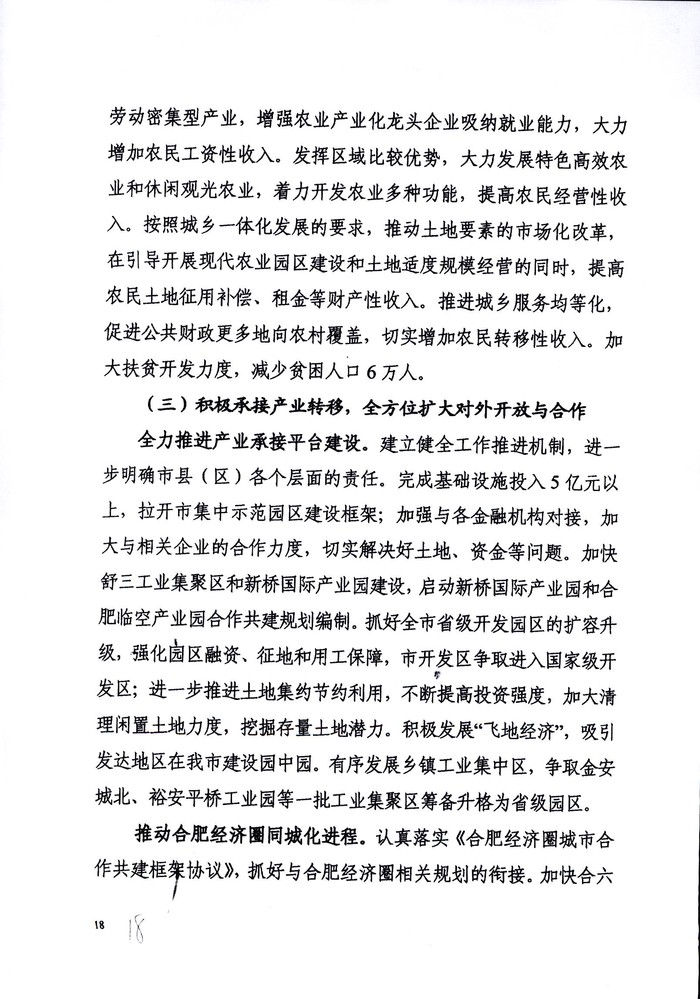 劳动密集型产业，增强农业产业化龙头企业吸纳就业能力，大力增加农民工资性收入。发挥区域比较优势，大力发展特色高效农业和休闲观光农业，着力开发农业多种功能，提高农民经营性收入。按照城乡一体化发展的要求，推动土地要素的市场化改革，在引导开展现代农业园区建设和土地适度规模经营的同时，提高农民土地征用补偿、租金等财产性收入。推进城乡服务均等化，促进公共财政更多地向农村覆盖，切实增加农民转移性收入。加大扶贫开发力度，减少贫困人口6万人。

（三）积极承接产业转移，全方位扩大对外开放与合作

全力推进产业承接平台建设。建立健全工作推进机制，进一步明确市县（区）各个层面的责任。完成基础设施投入5亿元以上，拉开市集中示范园区建设框架；加强与各金融机构对接，加大与相关企业的合作力度，切实解决好土地、资金等问题。加快舒三工业集聚区和新桥国际产业园建设，启动新桥国际产业园和合肥临空产业园合作共建规划编制。抓好全市省级开发园区的扩容升级，强化园区融资、征地和用工保障，市开发区争取进入国家级开发区；进一步推进土地集约节约利用，不断提高投资强度，加大清理闲置土地力度，挖掘存量土地潜力。积极发展“飞地经济”，吸引发达地区在我市建设园中园。有序发展乡镇工业集中区，争取金安城北、裕安平桥工业园等一批工业集聚区筹备升格为省级园区。

推动合肥经济圈同城化进程。认真落实《合肥经济圈城市合作共建框架协议》，抓好与合肥经济圈相关规划的衔接。加快合六

18 18